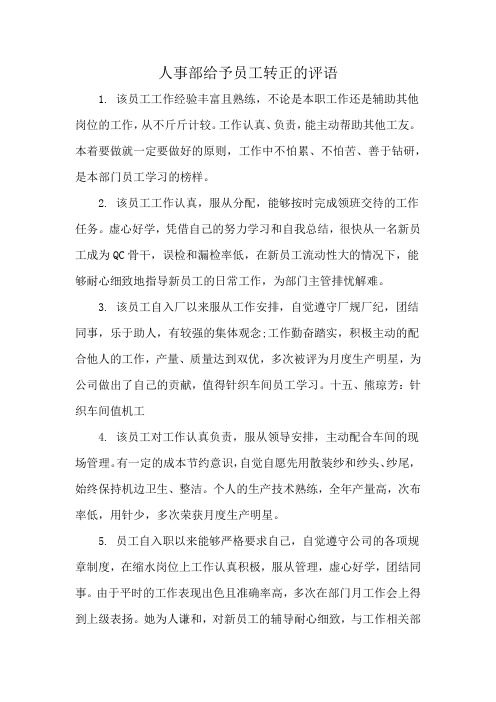 人事部给予员工转正的评语

1. 该员工工作经验丰富且熟练，不论是本职工作还是辅助其他岗位的工作，从不斤斤计较。工作认真、负责，能主动帮助其他工友。本着要做就一定要做好的原则，工作中不怕累、不怕苦、善于钻研，是本部门员工学习的榜样。

2. 该员工工作认真，服从分配，能够按时完成领班交待的工作任务。虚心好学，凭借自己的努力学习和自我总结，很快从一名新员工成为QC骨干，误检和漏检率低，在新员工流动性大的情况下，能够耐心细致地指导新员工的日常工作，为部门主管排忧解难。

3. 该员工自入厂以来服从工作安排，自觉遵守厂规厂纪，团结同事，乐于助人，有较强的集体观念;工作勤奋踏实，积极主动的配合他人的工作，产量、质量达到双优，多次被评为月度生产明星，为公司做出了自己的贡献，值得针织车间员工学习。十五、熊琼芳：针织车间值机工

4. 该员工对工作认真负责，服从领导安排，主动配合车间的现场管理。有一定的成本节约意识，自觉自愿先用散装纱和纱头、纱尾，始终保持机边卫生、整洁。个人的生产技术熟练，全年产量高，次布率低，用针少，多次荣获月度生产明星。

5. 员工自入职以来能够严格要求自己，自觉遵守公司的各项规章制度，在缩水岗位上工作认真积极，服从管理，虚心好学，团结同事。由于平时的工作表现出色且准确率高，多次在部门月工作会上得到上级表扬。她为人谦和，对新员工的辅导耐心细致，与工作相关部